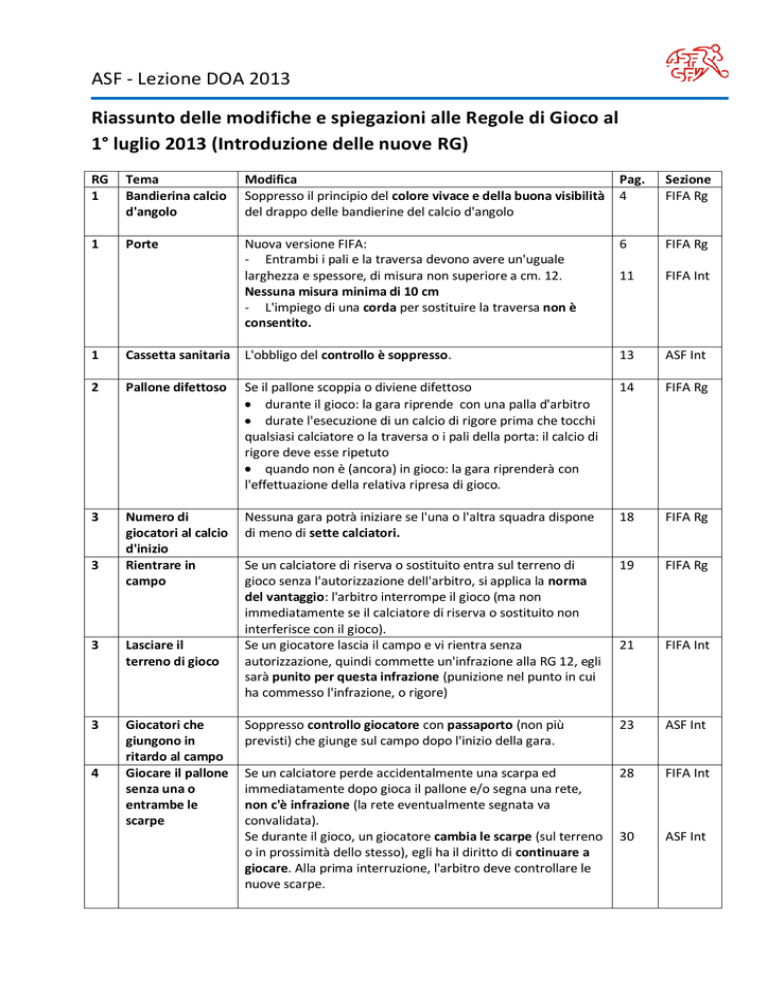 ASF - Lezione DOA 2013

Riassunto delle modifiche e spiegazioni alle Regole di Gioco al 1° luglio 2013 (Introduzione delle nuove RG)

| RG | Tema | Modifica | Pag. | Sezione |
|---|---|---|---|---|
| 1 | Bandierina calcio d'angolo | Soppresso il principio del colore vivace e della buona visibilità del drappo delle bandierine del calcio d'angolo | 4 | FIFA Rg |
| 1 | Porte | Nuova versione FIFA: - Entrambi i pali e la traversa devono avere un'uguale larghezza e spessore, di misura non superiore a cm. 12. Nessuna misura minima di 10 cm - L'impiego di una corda per sostituire la traversa non è consentito. | 6 11 | FIFA Rg FIFA Int |
| 1 | Cassetta sanitaria | L'obbligo del controllo è soppresso. | 13 | ASF Int |
| 2 | Pallone difettoso | Se il pallone scoppia o diviene difettoso • durante il gioco: la gara riprende con una palla d'arbitro • durate l'esecuzione di un calcio di rigore prima che tocchi qualsiasi calciatore o la traversa o i pali della porta: il calcio di rigore deve esse ripetuto • quando non è (ancora) in gioco: la gara riprenderà con l'effettuazione della relativa ripresa di gioco. | 14 | FIFA Rg |
| 3 | Numero di giocatori al calcio d'inizio | Nessuna gara potrà iniziare se l'una o l'altra squadra dispone di meno di sette calciatori. | 18 | FIFA Rg |
| 3 | Rientrare in campo | Se un calciatore di riserva o sostituito entra sul terreno di gioco senza l'autorizzazione dell'arbitro, si applica la norma del vantaggio: l'arbitro interrompe il gioco (ma non immediatamente se il calciatore di riserva o sostituito non interferisce con il gioco). | 19 | FIFA Rg |
| 3 | Lasciare il terreno di gioco | Se un giocatore lascia il campo e vi rientra senza autorizzazione, quindi commette un'infrazione alla RG 12, egli sarà punito per questa infrazione (punizione nel punto in cui ha commesso l'infrazione, o rigore) | 21 | FIFA Int |
| 3 | Giocatori che giungono in ritardo al campo | Soppresso controllo giocatore con passaporto (non più previsti) che giunge sul campo dopo l'inizio della gara. | 23 | ASF Int |
| 4 | Giocare il pallone senza una o entrambe le scarpe | Se un calciatore perde accidentalmente una scarpa ed immediatamente dopo gioca il pallone e/o segna una rete, non c'è infrazione (la rete eventualmente segnata va convalidata). Se durante il gioco, un giocatore cambia le scarpe (sul terreno o in prossimità dello stesso), egli ha il diritto di continuare a giocare. Alla prima interruzione, l'arbitro deve controllare le nuove scarpe. | 28 30 | FIFA Int ASF Int |